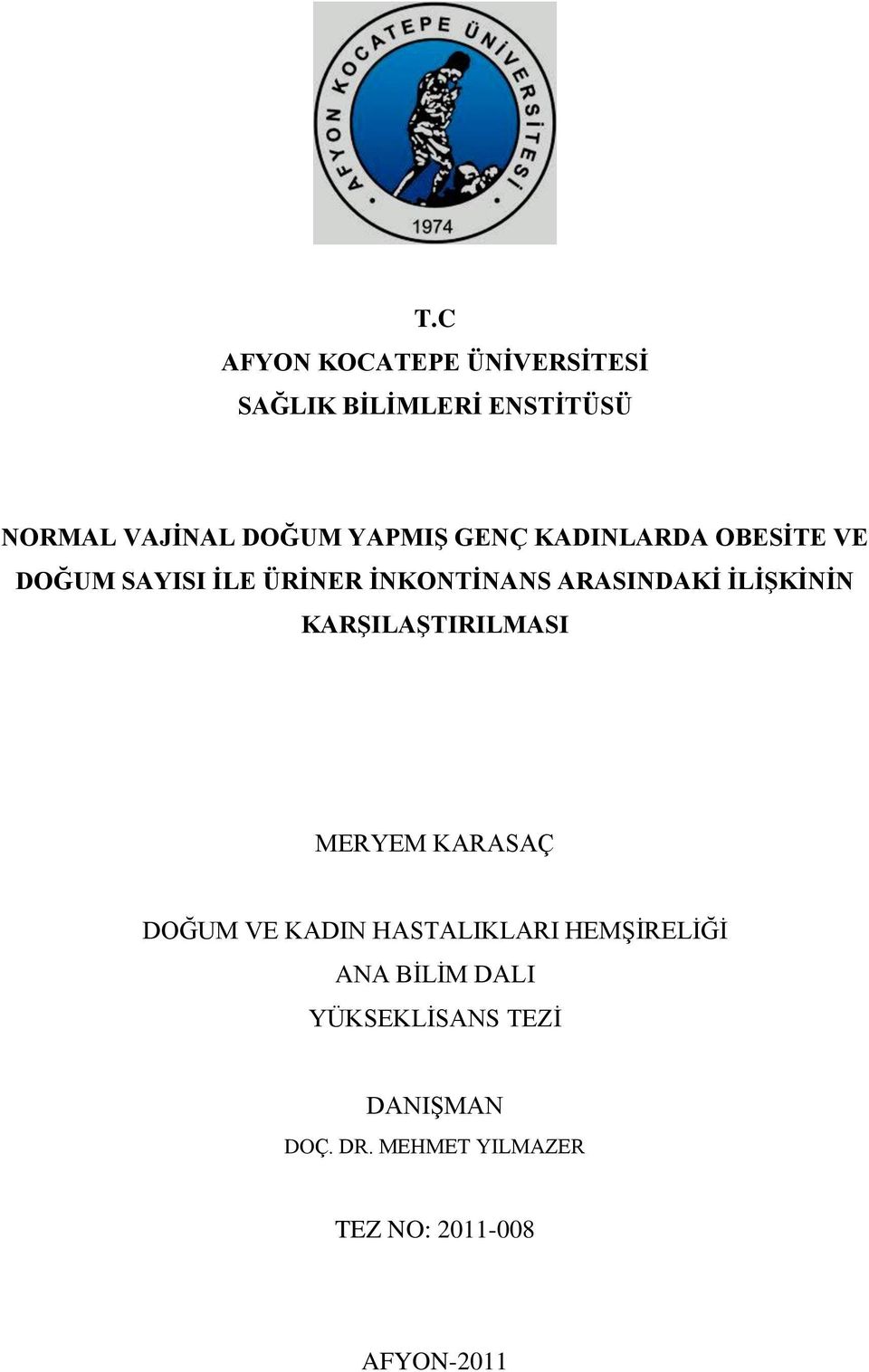 AFYON KOCATEPE ÜNİVERSİTESİ
1974

T.C
AFYON KOCATEPE ÜNİVERSİTESİ
SAĞLIK BİLİMLERİ ENSTİTÜSÜ

NORMAL VAJİNAL DOĞUM YAPMIŞ GENÇ KADINLARDA OBESİTE VE DOĞUM SAYISI İLE ÜRİNER İNKONTİNANS ARASINDAKİ İLİŞKİNİN KARŞILAŞTIRILMASI

MERYEM KARASAÇ

DOĞUM VE KADIN HASTALIKLARI HEMŞİRELİĞİ
ANA BİLİM DALI
YÜKSEKLİSANS TEZİ

DANIŞMAN
DOÇ. DR. MEHMET YILMAZER

TEZ NO: 2011-008

AFYON-2011